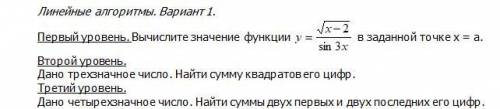 Линейные алгоритмы. Вариант 1.

Первый уровень. Вычислите значение функции $y = \frac{\sqrt{x-2}}{\sin 3x}$ в заданной точке x = a.

Второй уровень.
Дано трехзначное число. Найти сумму квадратов его цифр.

Третий уровень.
Дано четырехзначное число. Найти суммы двух первых и двух последних его цифр.